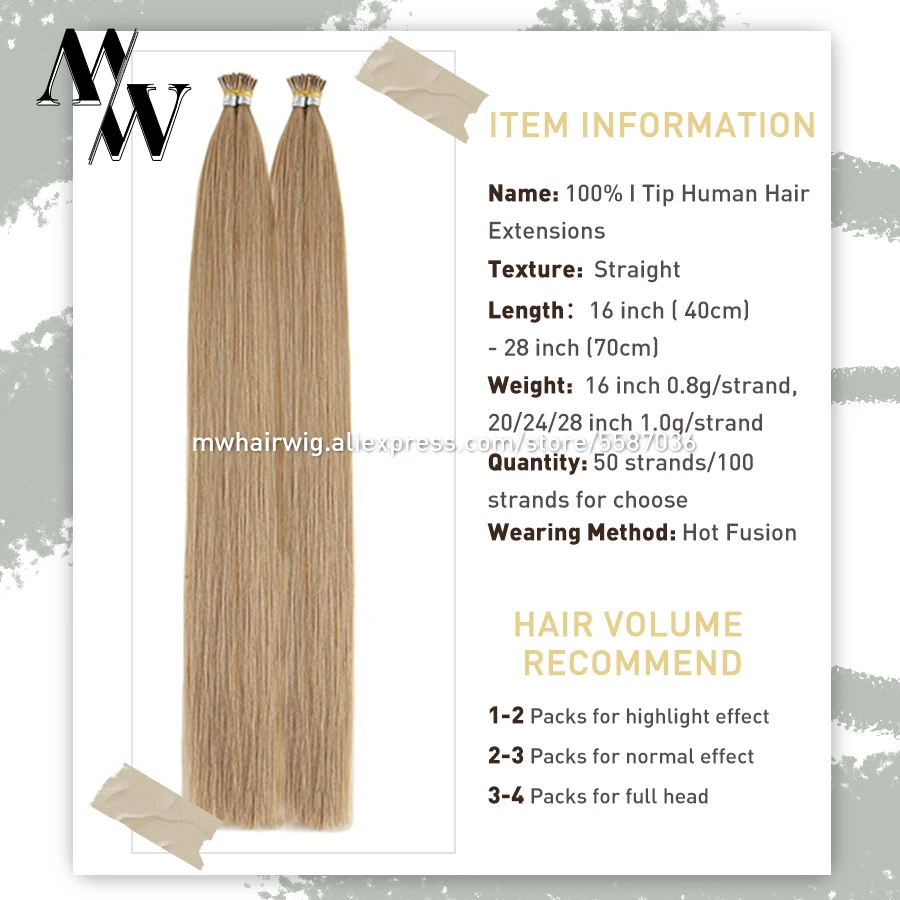 MW

ITEM INFORMATION

Name: 100% I Tip Human Hair Extensions

Texture: Straight

Length： 16 inch ( 40cm) - 28 inch (70cm)

Weight: 16 inch 0.8g/strand, 20/24/28 inch 1.0g/strand

Quantity: 50 strands/100 strands for choose

Wearing Method: Hot Fusion

HAIR VOLUME RECOMMEND

1-2 Packs for highlight effect

2-3 Packs for normal effect

3-4 Packs for full head

mwhairwig.aliexpress.com/store/5587036